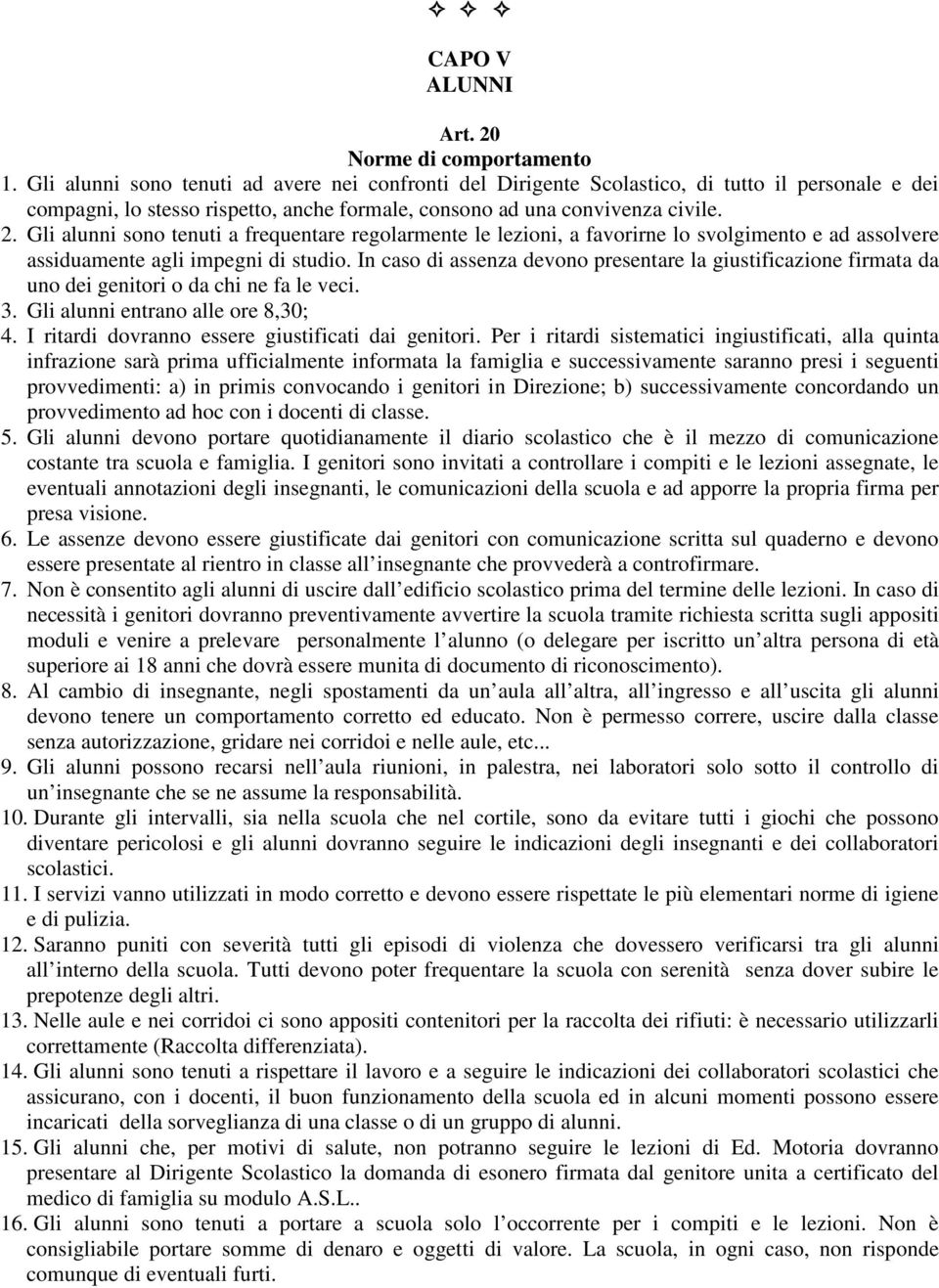 ✧ ✧ ✧

CAPO V
ALUNNI

Art. 20
Norme di comportamento

1. Gli alunni sono tenuti ad avere nei confronti del Dirigente Scolastico, di tutto il personale e dei compagni, lo stesso rispetto, anche formale, consono ad una convivenza civile.
2. Gli alunni sono tenuti a frequentare regolarmente le lezioni, a favorirne lo svolgimento e ad assolvere assiduamente agli impegni di studio. In caso di assenza devono presentare la giustificazione firmata da uno dei genitori o da chi ne fa le veci.
3. Gli alunni entrano alle ore 8,30;
4. I ritardi dovranno essere giustificati dai genitori. Per i ritardi sistematici ingiustificati, alla quinta infrazione sarà prima ufficialmente informata la famiglia e successivamente saranno presi i seguenti provvedimenti: a) in primis convocando i genitori in Direzione; b) successivamente concordando un provvedimento ad hoc con i docenti di classe.
5. Gli alunni devono portare quotidianamente il diario scolastico che è il mezzo di comunicazione costante tra scuola e famiglia. I genitori sono invitati a controllare i compiti e le lezioni assegnate, le eventuali annotazioni degli insegnanti, le comunicazioni della scuola e ad apporre la propria firma per presa visione.
6. Le assenze devono essere giustificate dai genitori con comunicazione scritta sul quaderno e devono essere presentate al rientro in classe all insegnante che provvederà a controfirmare.
7. Non è consentito agli alunni di uscire dall edificio scolastico prima del termine delle lezioni. In caso di necessità i genitori dovranno preventivamente avvertire la scuola tramite richiesta scritta sugli appositi moduli e venire a prelevare personalmente l alunno (o delegare per iscritto un altra persona di età superiore ai 18 anni che dovrà essere munita di documento di riconoscimento).
8. Al cambio di insegnante, negli spostamenti da un aula all altra, all ingresso e all uscita gli alunni devono tenere un comportamento corretto ed educato. Non è permesso correre, uscire dalla classe senza autorizzazione, gridare nei corridoi e nelle aule, etc...
9. Gli alunni possono recarsi nell aula riunioni, in palestra, nei laboratori solo sotto il controllo di un insegnante che se ne assume la responsabilità.
10. Durante gli intervalli, sia nella scuola che nel cortile, sono da evitare tutti i giochi che possono diventare pericolosi e gli alunni dovranno seguire le indicazioni degli insegnanti e dei collaboratori scolastici.
11. I servizi vanno utilizzati in modo corretto e devono essere rispettate le più elementari norme di igiene e di pulizia.
12. Saranno puniti con severità tutti gli episodi di violenza che dovessero verificarsi tra gli alunni all interno della scuola. Tutti devono poter frequentare la scuola con serenità senza dover subire le prepotenze degli altri.
13. Nelle aule e nei corridoi ci sono appositi contenitori per la raccolta dei rifiuti: è necessario utilizzarli correttamente (Raccolta differenziata).
14. Gli alunni sono tenuti a rispettare il lavoro e a seguire le indicazioni dei collaboratori scolastici che assicurano, con i docenti, il buon funzionamento della scuola ed in alcuni momenti possono essere incaricati della sorveglianza di una classe o di un gruppo di alunni.
15. Gli alunni che, per motivi di salute, non potranno seguire le lezioni di Ed. Motoria dovranno presentare al Dirigente Scolastico la domanda di esonero firmata dal genitore unita a certificato del medico di famiglia su modulo A.S.L..
16. Gli alunni sono tenuti a portare a scuola solo l occorrente per i compiti e le lezioni. Non è consigliabile portare somme di denaro e oggetti di valore. La scuola, in ogni caso, non risponde comunque di eventuali furti.